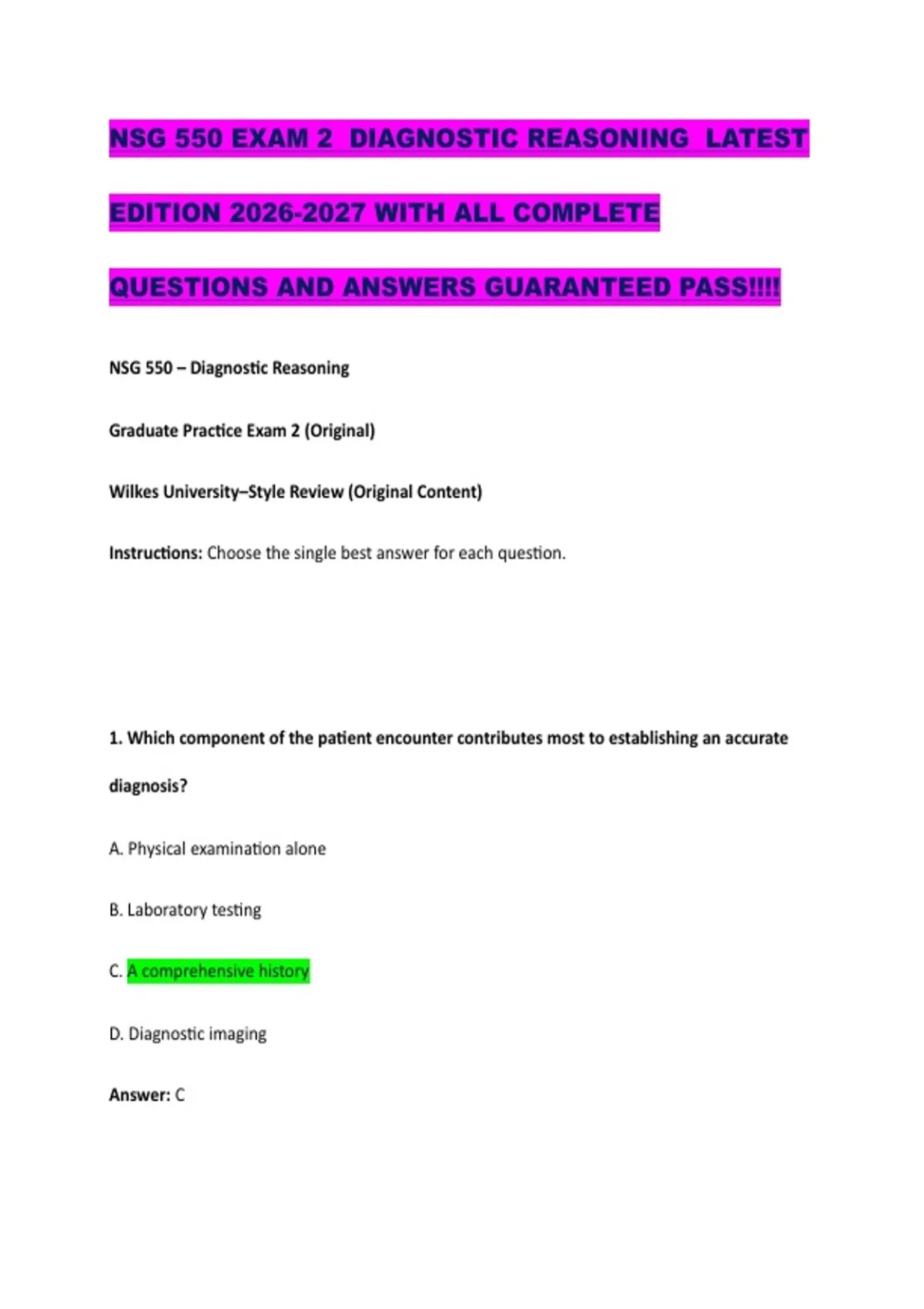 NSG 550 EXAM 2 DIAGNOSTIC REASONING LATEST EDITION 2026-2027 WITH ALL COMPLETE QUESTIONS AND ANSWERS GUARANTEED PASS!!!!

NSG 550 – Diagnostic Reasoning

Graduate Practice Exam 2 (Original)

Wilkes University–Style Review (Original Content)

Instructions: Choose the single best answer for each question.

1. Which component of the patient encounter contributes most to establishing an accurate diagnosis?

A. Physical examination alone

B. Laboratory testing

C. A comprehensive history

D. Diagnostic imaging

Answer: C